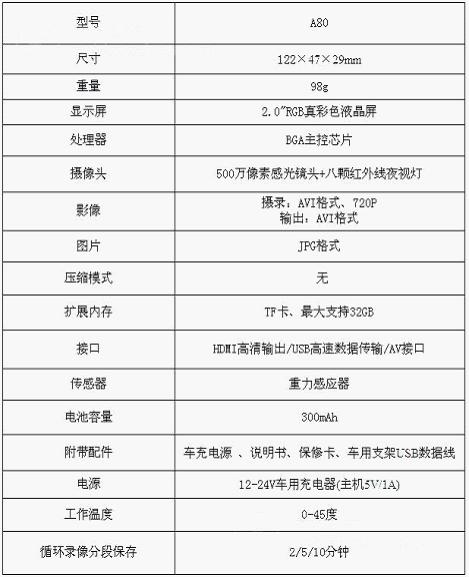 | 型号 | A80 |
|---|---|
| 尺寸 | 122×47×29mm |
| 重量 | 98g |
| 显示屏 | 2.0"RGB真彩色液晶屏 |
| 处理器 | BGA主控芯片 |
| 摄像头 | 500万像素感光镜头+八颗红外线夜视灯 |
| 影像 | 摄录：AVI格式、720P 输出：AVI格式 |
| 图片 | JPG格式 |
| 压缩模式 | 无 |
| 扩展内存 | TF卡、最大支持32GB |
| 接口 | HDMI高清输出/USB高速数据传输/AV接口 |
| 传感器 | 重力感应器 |
| 电池容量 | 300mAh |
| 附带配件 | 车充电源 、说明书、保修卡、车用支架USB数据线 |
| 电源 | 12-24V车用充电器(主机5V/1A) |
| 工作温度 | 0-45度 |
| 循环录像分段保存 | 2/5/10分钟 |